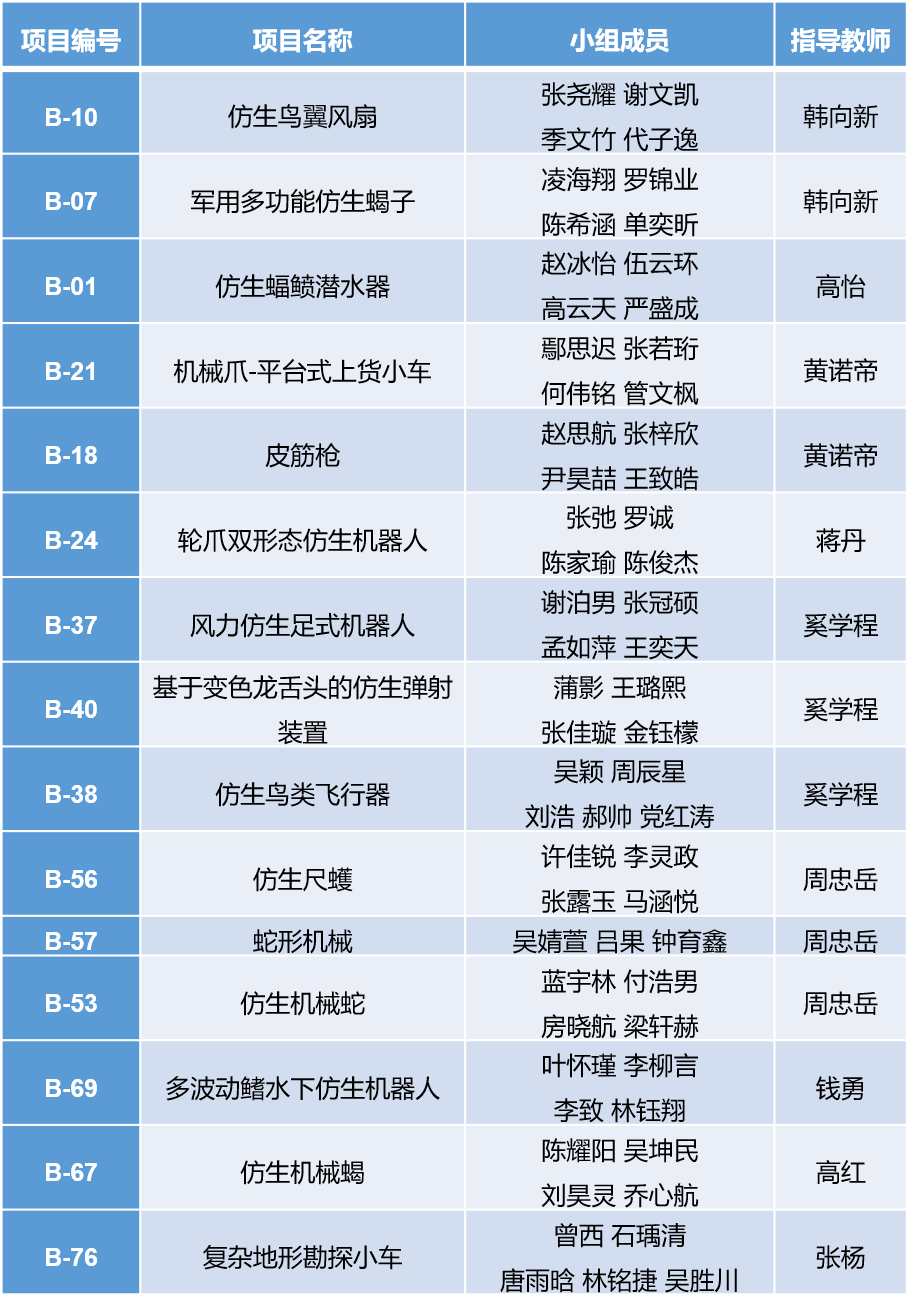 | 项目编号 | 项目名称 | 小组成员 | 指导教师 |
|---|---|---|---|
| B-10 | 仿生鸟翼风扇 | 张尧耀 谢文凯 季文竹 代子逸 | 韩向新 |
| B-07 | 军用多功能仿生蝎子 | 凌海翔 罗锦业 陈希涵 单奕昕 | 韩向新 |
| B-01 | 仿生蝠鲼潜水器 | 赵冰怡 伍云环 高云天 严盛成 | 高怡 |
| B-21 | 机械爪-平台式上货小车 | 鄢思迟 张若珩 何伟铭 管文枫 | 黄诺帝 |
| B-18 | 皮筋枪 | 赵思航 张梓欣 尹昊喆 王致皓 | 黄诺帝 |
| B-24 | 轮爪双形态仿生机器人 | 张弛 罗诚 陈家瑜 陈俊杰 | 蒋丹 |
| B-37 | 风力仿生足式机器人 | 谢泊男 张冠硕 孟如萍 王奕天 | 奚学程 |
| B-40 | 基于变色龙舌头的仿生弹射装置 | 蒲影 王璐熙 张佳璇 金钰檬 | 奚学程 |
| B-38 | 仿生鸟类飞行器 | 吴颖 周辰星 刘浩 郝帅 党红涛 | 奚学程 |
| B-56 | 仿生尺蠖 | 许佳锐 李灵政 张露玉 马涵悦 | 周忠岳 |
| B-57 | 蛇形机械 | 吴婧萱 吕果 钟育鑫 | 周忠岳 |
| B-53 | 仿生机械蛇 | 蓝宇林 付浩男 房晓航 梁轩赫 | 周忠岳 |
| B-69 | 多波动鳍水下仿生机器人 | 叶怀瑾 李柳言 李致 林钰翔 | 钱勇 |
| B-67 | 仿生机械蝎 | 陈耀阳 吴坤民 刘昊灵 乔心航 | 高红 |
| B-76 | 复杂地形勘探小车 | 曾西 石瑀清 唐雨晗 林铭捷 吴胜川 | 张杨 |